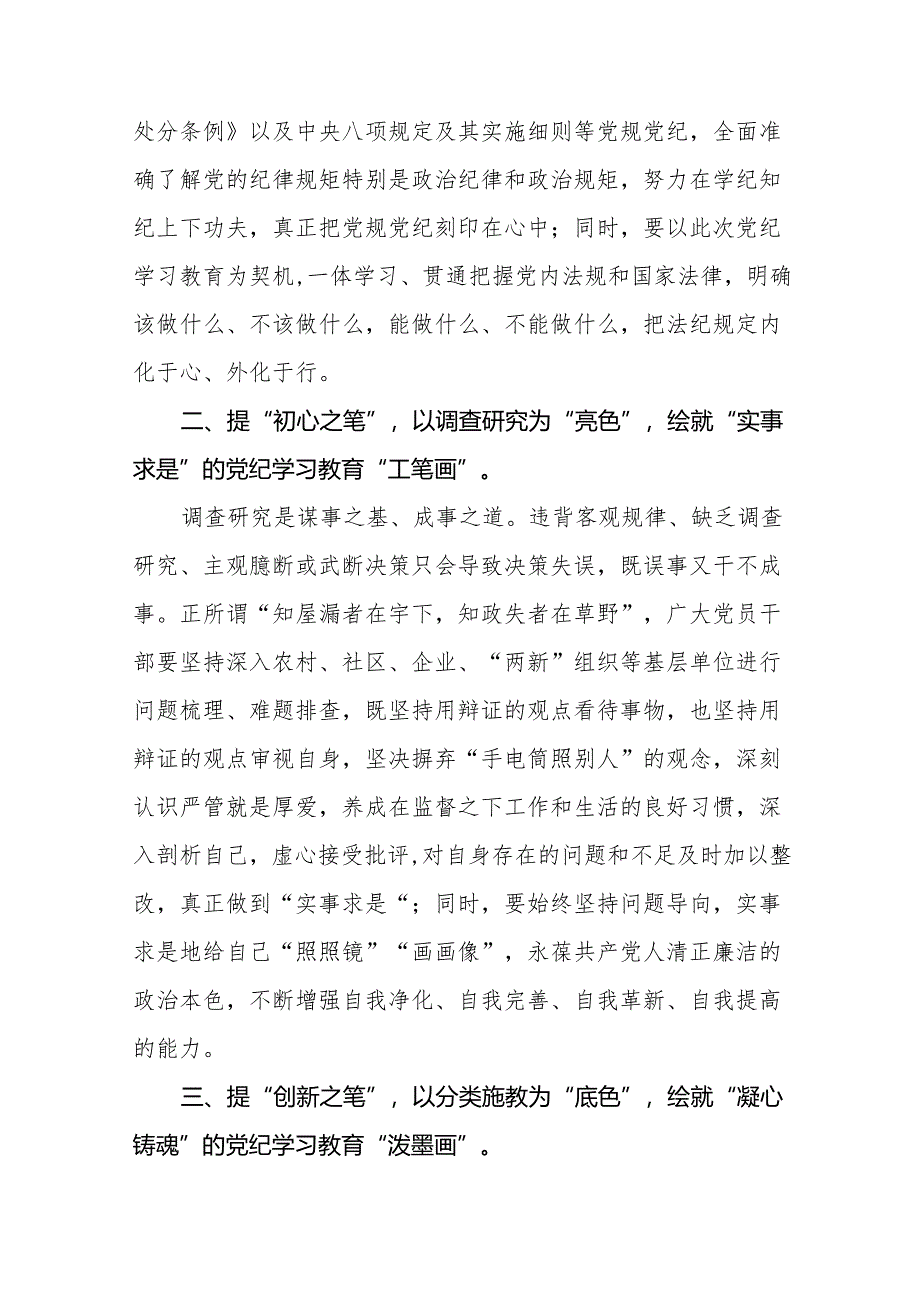 处分条例》以及中央八项规定及其实施细则等党规党纪，全面准确了解党的纪律规矩特别是政治纪律和政治规矩，努力在学纪知纪上下功夫，真正把党规党纪刻印在心中；同时，要以此次党纪学习教育为契机,一体学习、贯通把握党内法规和国家法律，明确该做什么、不该做什么，能做什么、不能做什么，把法纪规定内化于心、外化于行。

二、提“初心之笔”，以调查研究为“亮色”，绘就“实事求是”的党纪学习教育“工笔画”。

调查研究是谋事之基、成事之道。违背客观规律、缺乏调查研究、主观臆断或武断决策只会导致决策失误，既误事又干不成事。正所谓“知屋漏者在宇下，知政失者在草野”，广大党员干部要坚持深入农村、社区、企业、“两新”组织等基层单位进行问题梳理、难题排查，既坚持用辩证的观点看待事物，也坚持用辩证的观点审视自身，坚决摒弃“手电筒照别人”的观念，深刻认识严管就是厚爱，养成在监督之下工作和生活的良好习惯，深入剖析自己，虚心接受批评,对自身存在的问题和不足及时加以整改，真正做到“实事求是“；同时，要始终坚持问题导向，实事求是地给自己“照照镜”“画画像”，永葆共产党人清正廉洁的政治本色，不断增强自我净化、自我完善、自我革新、自我提高的能力。

三、提“创新之笔”，以分类施教为“底色”，绘就“凝心铸魂”的党纪学习教育“泼墨画”。